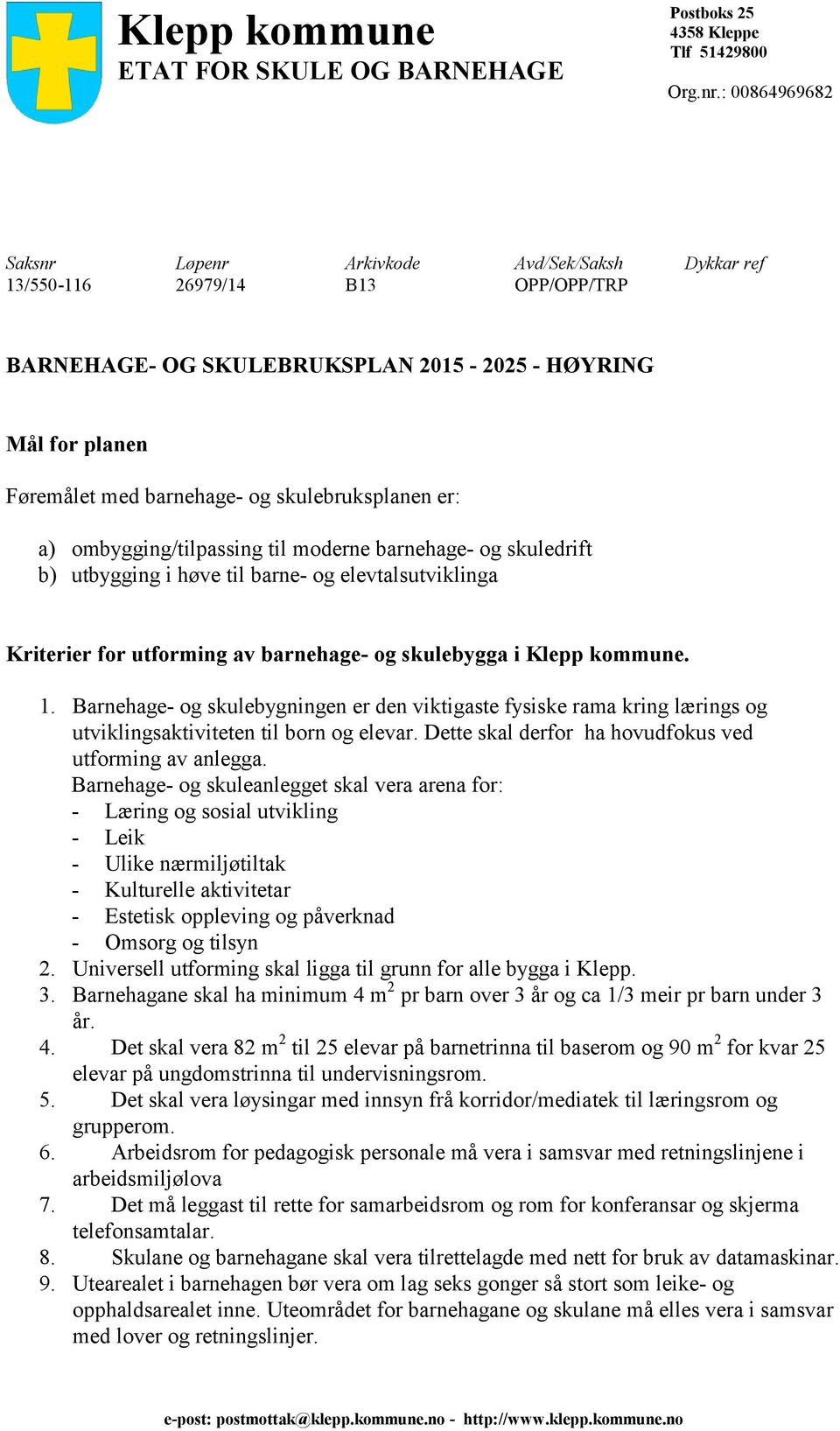 Klepp kommune
ETAT FOR SKULE OG BARNEHAGE

Postboks 25
4358 Kleppe
Tlf 51429800

Org.nr.: 00864969682

| Saksnr | Løpenr | Arkivkode | Avd/Sek/Saksh | Dykkar ref |
|---|---|---|---|---|
| 13/550-116 | 26979/14 | B13 | OPP/OPP/TRP | |

BARNEHAGE- OG SKULEBRUKSPLAN 2015 - 2025 - HØYRING

Mål for planen

Føremålet med barnehage- og skulebruksplanen er:

a) ombygging/tilpassing til moderne barnehage- og skuledrift
b) utbygging i høve til barne- og elevtalsutviklinga

Kriterier for utforming av barnehage- og skulebygga i Klepp kommune.

1. Barnehage- og skulebygningen er den viktigaste fysiske rama kring lærings og utviklingsaktiviteten til born og elevar. Dette skal derfor ha hovudfokus ved utforming av anlegga.
Barnehage- og skuleanlegget skal vera arena for:
- Læring og sosial utvikling
- Leik
- Ulike nærmiljøtiltak
- Kulturelle aktivitetar
- Estetisk oppleving og påverknad
- Omsorg og tilsyn
2. Universell utforming skal ligga til grunn for alle bygga i Klepp.
3. Barnehagane skal ha minimum 4 $m^2$ pr barn over 3 år og ca 1/3 meir pr barn under 3 år.
4. Det skal vera 82 $m^2$ til 25 elevar på barnetrinna til baserom og 90 $m^2$ for kvar 25 elevar på ungdomstrinna til undervisningsrom.
5. Det skal vera løysingar med innsyn frå korridor/mediatek til læringsrom og grupperom.
6. Arbeidsrom for pedagogisk personale må vera i samsvar med retningslinjene i arbeidsmiljølova
7. Det må leggast til rette for samarbeidsrom og rom for konferansar og skjerma telefonsamtalar.
8. Skulane og barnehagane skal vera tilrettelagde med nett for bruk av datamaskinar.
9. Utearealet i barnehagen bør vera om lag seks gonger så stort som leike- og opphaldsarealet inne. Uteområdet for barnehagane og skulane må elles vera i samsvar med lover og retningslinjer.

e-post: postmottak@klepp.kommune.no - http://www.klepp.kommune.no